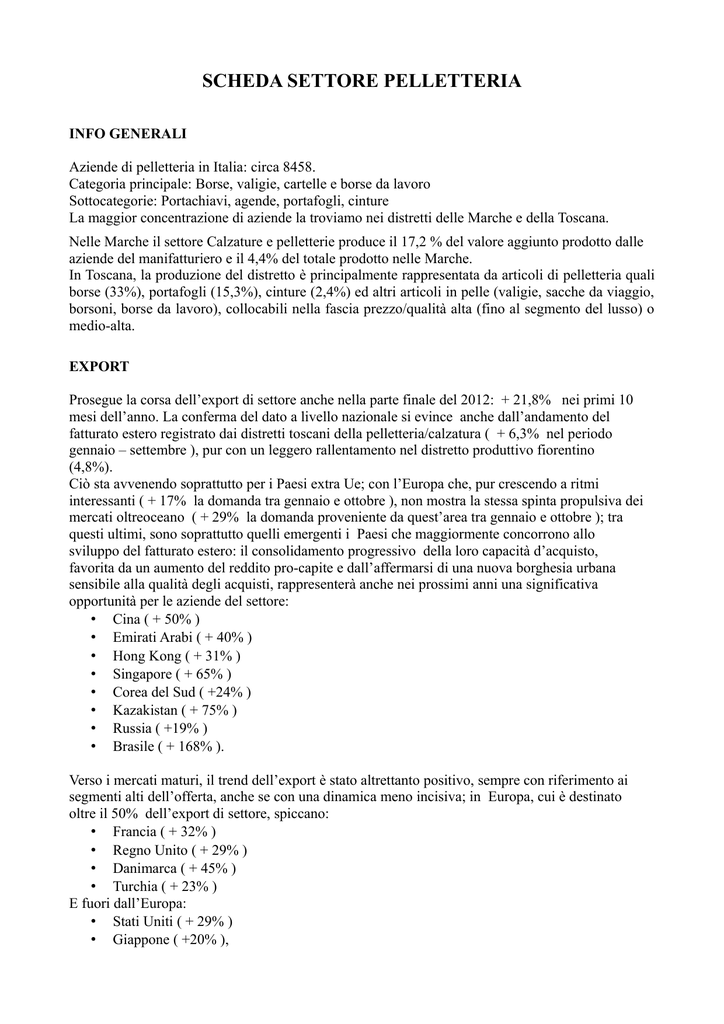 SCHEDA SETTORE PELLETTERIA

INFO GENERALI

Aziende di pelletteria in Italia: circa 8458.
Categoria principale: Borse, valigie, cartelle e borse da lavoro
Sottocategorie: Portachiavi, agende, portafogli, cinture
La maggior concentrazione di aziende la troviamo nei distretti delle Marche e della Toscana.

Nelle Marche il settore Calzature e pelletterie produce il 17,2 % del valore aggiunto prodotto dalle aziende del manifatturiero e il 4,4% del totale prodotto nelle Marche.
In Toscana, la produzione del distretto è principalmente rappresentata da articoli di pelletteria quali borse (33%), portafogli (15,3%), cinture (2,4%) ed altri articoli in pelle (valigie, sacche da viaggio, borsoni, borse da lavoro), collocabili nella fascia prezzo/qualità alta (fino al segmento del lusso) o medio-alta.

EXPORT

Prosegue la corsa dell'export di settore anche nella parte finale del 2012: + 21,8% nei primi 10 mesi dell'anno. La conferma del dato a livello nazionale si evince anche dall'andamento del fatturato estero registrato dai distretti toscani della pelletteria/calzatura ( + 6,3% nel periodo gennaio – settembre ), pur con un leggero rallentamento nel distretto produttivo fiorentino (4,8%).
Ciò sta avvenendo soprattutto per i Paesi extra Ue; con l'Europa che, pur crescendo a ritmi interessanti ( + 17% la domanda tra gennaio e ottobre ), non mostra la stessa spinta propulsiva dei mercati oltreoceano ( + 29% la domanda proveniente da quest'area tra gennaio e ottobre ); tra questi ultimi, sono soprattutto quelli emergenti i Paesi che maggiormente concorrono allo sviluppo del fatturato estero: il consolidamento progressivo della loro capacità d'acquisto, favorita da un aumento del reddito pro-capite e dall'affermarsi di una nuova borghesia urbana sensibile alla qualità degli acquisti, rappresenterà anche nei prossimi anni una significativa opportunità per le aziende del settore:
• Cina ( + 50% )
• Emirati Arabi ( + 40% )
• Hong Kong ( + 31% )
• Singapore ( + 65% )
• Corea del Sud ( +24% )
• Kazakistan ( + 75% )
• Russia ( +19% )
• Brasile ( + 168% ).

Verso i mercati maturi, il trend dell'export è stato altrettanto positivo, sempre con riferimento ai segmenti alti dell'offerta, anche se con una dinamica meno incisiva; in Europa, cui è destinato oltre il 50% dell'export di settore, spiccano:
• Francia ( + 32% )
• Regno Unito ( + 29% )
• Danimarca ( + 45% )
• Turchia ( + 23% )
E fuori dall'Europa:
• Stati Uniti ( + 29% )
• Giappone ( +20% ),